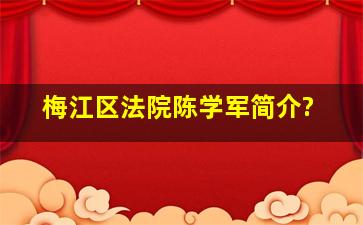 梅江区法院陈学军简介?